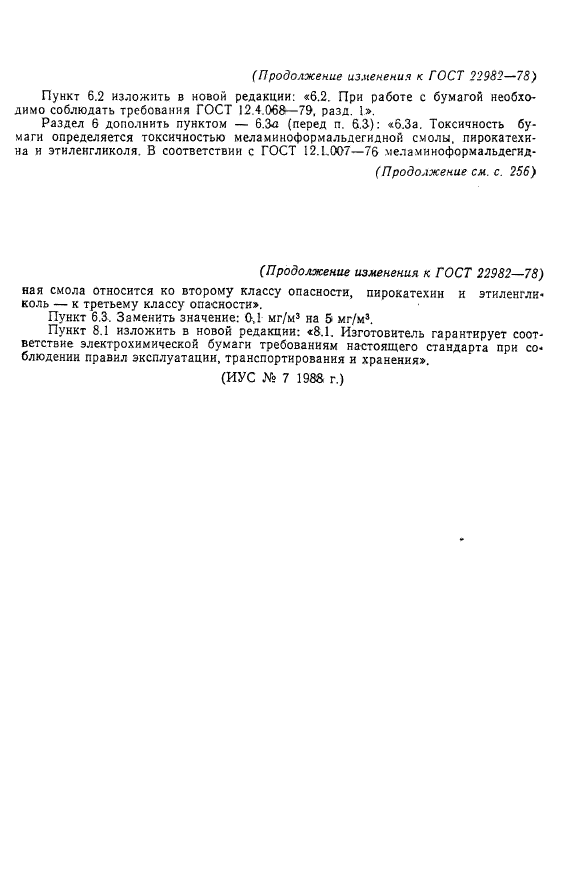 (Продолжение изменения к ГОСТ 22982—78)

Пункт 6.2 изложить в новой редакции: «6.2. При работе с бумагой необходимо соблюдать требования ГОСТ 12.4.068—79, разд. 1».

Раздел 6 дополнить пунктом — 6.3а (перед п. 6.3): «6.3а. Токсичность бумаги определяется токсичностью меламиноформальдегидной смолы, пирокатехина и этиленгликоля. В соответствии с ГОСТ 12.1.007—76 меламиноформальдегид-

(Продолжение см. с. 256)

(Продолжение изменения к ГОСТ 22982—78)

ная смола относится ко второму классу опасности, пирокатехин и этиленгликоль — к третьему классу опасности».

Пункт 6.3. Заменить значение: 0,1 мг/м³ на 5 мг/м³.

Пункт 8.1 изложить в новой редакции: «8.1. Изготовитель гарантирует соответствие электрохимической бумаги требованиям настоящего стандарта при соблюдении правил эксплуатации, транспортирования и хранения».

(ИУС № 7 1988 г.)